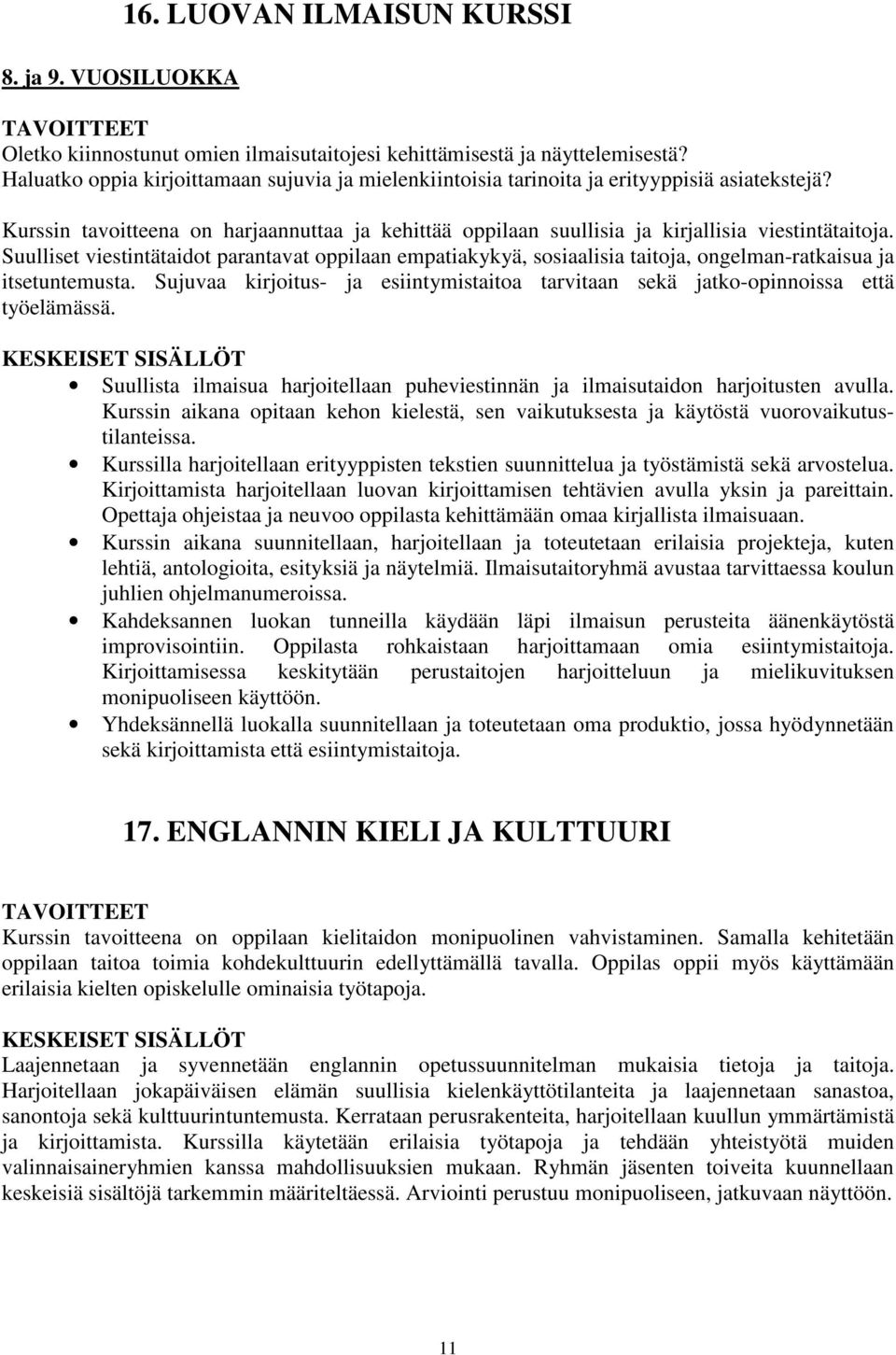 16. LUOVAN ILMAISUN KURSSI

8. ja 9. VUOSILUOKKA

TAVOITTEET
Oletko kiinnostunut omien ilmaisutaitojesi kehittämisestä ja näyttelemisestä? Haluatko oppia kirjoittamaan sujuvia ja mielenkiintoisia tarinoita ja erityyppisiä asiatekstejä?

Kurssin tavoitteena on harjaannuttaa ja kehittää oppilaan suullisia ja kirjallisia viestintätaitoja. Suulliset viestintätaidot parantavat oppilaan empatiakykyä, sosiaalisia taitoja, ongelman-ratkaisua ja itsetuntemusta. Sujuvaa kirjoitus- ja esiintymistaitoa tarvitaan sekä jatko-opinnoissa että työelämässä.

KESKEISET SISÄLLÖT
• Suullista ilmaisua harjoitellaan puheviestinnän ja ilmaisutaidon harjoitusten avulla. Kurssin aikana opitaan kehon kielestä, sen vaikutuksesta ja käytöstä vuorovaikutustilanteissa.
• Kurssilla harjoitellaan erityyppisten tekstien suunnittelua ja työstämistä sekä arvostelua. Kirjoittamista harjoitellaan luovan kirjoittamisen tehtävien avulla yksin ja pareittain. Opettaja ohjeistaa ja neuvoo oppilasta kehittämään omaa kirjallista ilmaisuaan.
• Kurssin aikana suunnitellaan, harjoitellaan ja toteutetaan erilaisia projekteja, kuten lehtiä, antologioita, esityksiä ja näytelmiä. Ilmaisutaitoryhmä avustaa tarvittaessa koulun juhlien ohjelmanumeroissa.
• Kahdeksannen luokan tunneilla käydään läpi ilmaisun perusteita äänenkäytöstä improvisointiin. Oppilasta rohkaistaan harjoittamaan omia esiintymistaitoja. Kirjoittamisessa keskitytään perustaitojen harjoitteluun ja mielikuvituksen monipuoliseen käyttöön.
• Yhdeksännellä luokalla suunnitellaan ja toteutetaan oma produktio, jossa hyödynnetään sekä kirjoittamista että esiintymistaitoja.

17. ENGLANNIN KIELI JA KULTTUURI

TAVOITTEET
Kurssin tavoitteena on oppilaan kielitaidon monipuolinen vahvistaminen. Samalla kehitetään oppilaan taitoa toimia kohdekulttuurin edellyttämällä tavalla. Oppilas oppii myös käyttämään erilaisia kielten opiskelulle ominaisia työtapoja.

KESKEISET SISÄLLÖT
Laajennetaan ja syvennetään englannin opetussuunnitelman mukaisia tietoja ja taitoja. Harjoitellaan jokapäiväisen elämän suullisia kielenkäyttötilanteita ja laajennetaan sanastoa, sanontoja sekä kulttuurintuntemusta. Kerrataan perusrakenteita, harjoitellaan kuullun ymmärtämistä ja kirjoittamista. Kurssilla käytetään erilaisia työtapoja ja tehdään yhteistyötä muiden valinnaisaineryhmien kanssa mahdollisuuksien mukaan. Ryhmän jäsenten toiveita kuunnellaan keskeisiä sisältöjä tarkemmin määriteltäessä. Arviointi perustuu monipuoliseen, jatkuvaan näyttöön.

11